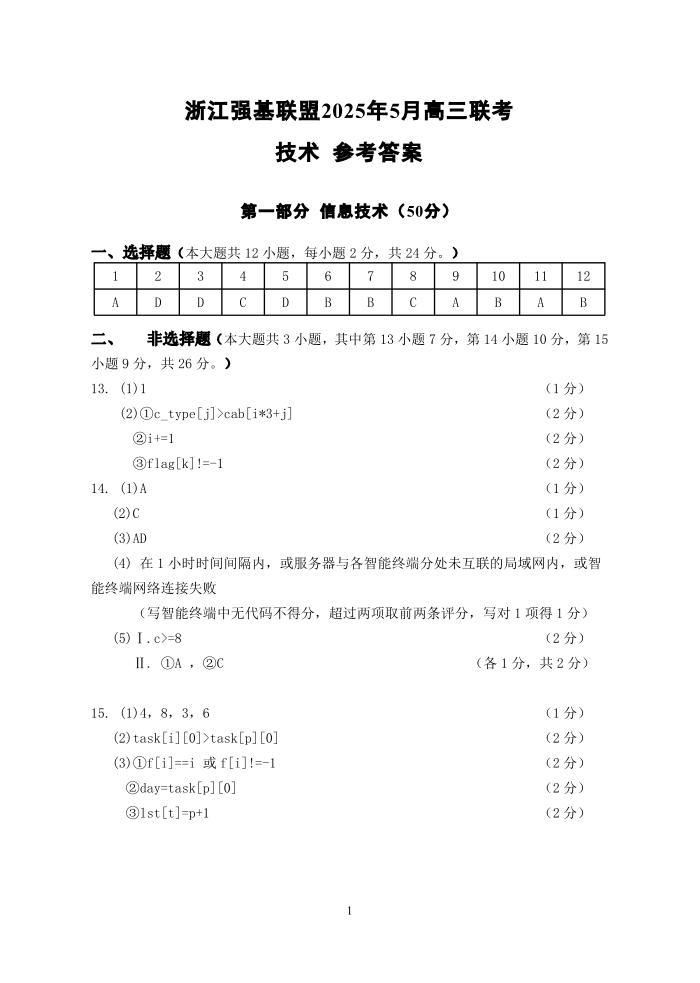 浙江强基联盟2025年5月高三联考

技术 参考答案

第一部分 信息技术（50分）

一、选择题（本大题共 12 小题，每小题 2 分，共 24 分。）

| 1 | 2 | 3 | 4 | 5 | 6 | 7 | 8 | 9 | 10 | 11 | 12 |
|---|---|---|---|---|---|---|---|---|---|---|---|
| A | D | D | C | D | B | B | C | A | B | A | B |

二、 非选择题（本大题共 3 小题，其中第 13 小题 7 分，第 14 小题 10 分，第 15 小题 9 分，共 26 分。）

13. (1)1 (1 分)

(2)①c_type[j]>cab[i*3+j] (2 分)

②i+=1 (2 分)

③flag[k]!=-1 (2 分)

14. (1)A (1 分)

(2)C (1 分)

(3)AD (2 分)

(4) 在 1 小时时间间隔内，或服务器与各智能终端分处未互联的局域网内，或智能终端网络连接失败

（写智能终端中无代码不得分，超过两项取前两条评分，写对 1 项得 1 分）

(5)Ⅰ.c>=8 (2 分)

Ⅱ. ①A ，②C （各 1 分，共 2 分）

15. (1)4，8，3，6 (1 分)

(2)task[i][0]>task[p][0] (2 分)

(3)①f[i]==i 或 f[i]!=-1 (2 分)

②day=task[p][0] (2 分)

③lst[t]=p+1 (2 分)

1